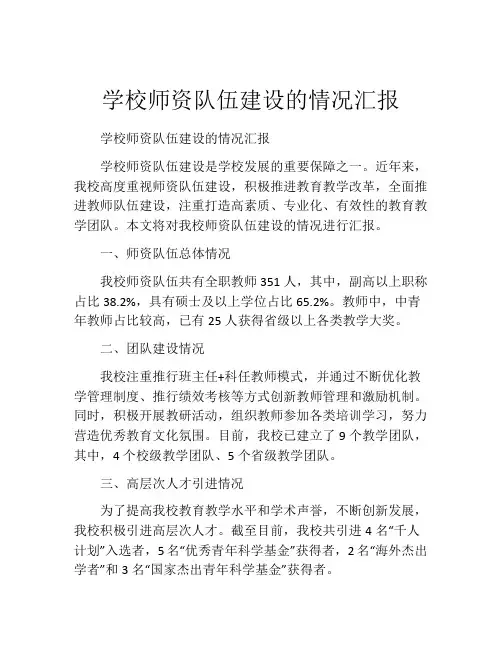 学校师资队伍建设的情况汇报

学校师资队伍建设的情况汇报

学校师资队伍建设是学校发展的重要保障之一。近年来，我校高度重视师资队伍建设，积极推进教育教学改革，全面推进教师队伍建设，注重打造高素质、专业化、有效性的教育教学团队。本文将对我校师资队伍建设的情况进行汇报。

一、师资队伍总体情况

我校师资队伍共有全职教师 351 人，其中，副高以上职称占比 38.2%，具有硕士及以上学位占比 65.2%。教师中，中青年教师占比较高，已有 25 人获得省级以上各类教学大奖。

二、团队建设情况

我校注重推行班主任+科任教师模式，并通过不断优化教学管理制度、推行绩效考核等方式创新教师管理和激励机制。同时，积极开展教研活动，组织教师参加各类培训学习，努力营造优秀教育文化氛围。目前，我校已建立了 9 个教学团队，其中，4 个校级教学团队、5 个省级教学团队。

三、高层次人才引进情况

为了提高我校教育教学水平和学术声誉，不断创新发展，我校积极引进高层次人才。截至目前，我校共引进 4 名“千人计划”入选者，5 名“优秀青年科学基金”获得者，2 名“海外杰出学者”和 3 名“国家杰出青年科学基金”获得者。